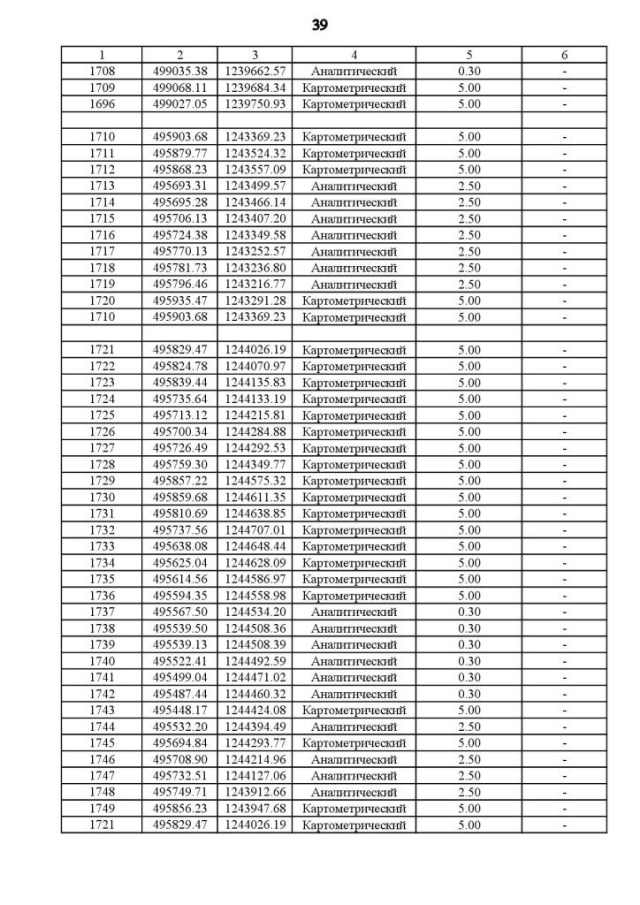 39

| 1 | 2 | 3 | 4 | 5 | 6 |
|---|---|---|---|---|---|
| 1708 | 499035.38 | 1239662.57 | Аналитический | 0.30 | - |
| 1709 | 499068.11 | 1239684.34 | Картометрический | 5.00 | - |
| 1696 | 499027.05 | 1239750.93 | Картометрический | 5.00 | - |
| | | | | | |
| 1710 | 495903.68 | 1243369.23 | Картометрический | 5.00 | - |
| 1711 | 495879.77 | 1243524.32 | Картометрический | 5.00 | - |
| 1712 | 495868.23 | 1243557.09 | Картометрический | 5.00 | - |
| 1713 | 495693.31 | 1243499.57 | Аналитический | 2.50 | - |
| 1714 | 495695.28 | 1243466.14 | Аналитический | 2.50 | - |
| 1715 | 495706.13 | 1243407.20 | Аналитический | 2.50 | - |
| 1716 | 495724.38 | 1243349.58 | Аналитический | 2.50 | - |
| 1717 | 495770.13 | 1243252.57 | Аналитический | 2.50 | - |
| 1718 | 495781.73 | 1243236.80 | Аналитический | 2.50 | - |
| 1719 | 495796.46 | 1243216.77 | Аналитический | 2.50 | - |
| 1720 | 495935.47 | 1243291.28 | Картометрический | 5.00 | - |
| 1710 | 495903.68 | 1243369.23 | Картометрический | 5.00 | - |
| | | | | | |
| 1721 | 495829.47 | 1244026.19 | Картометрический | 5.00 | - |
| 1722 | 495824.78 | 1244070.97 | Картометрический | 5.00 | - |
| 1723 | 495839.44 | 1244135.83 | Картометрический | 5.00 | - |
| 1724 | 495735.64 | 1244133.19 | Картометрический | 5.00 | - |
| 1725 | 495713.12 | 1244215.81 | Картометрический | 5.00 | - |
| 1726 | 495700.34 | 1244284.88 | Картометрический | 5.00 | - |
| 1727 | 495726.49 | 1244292.53 | Картометрический | 5.00 | - |
| 1728 | 495759.30 | 1244349.77 | Картометрический | 5.00 | - |
| 1729 | 495857.22 | 1244575.32 | Картометрический | 5.00 | - |
| 1730 | 495859.68 | 1244611.35 | Картометрический | 5.00 | - |
| 1731 | 495810.69 | 1244638.85 | Картометрический | 5.00 | - |
| 1732 | 495737.56 | 1244707.01 | Картометрический | 5.00 | - |
| 1733 | 495638.08 | 1244648.44 | Картометрический | 5.00 | - |
| 1734 | 495625.04 | 1244628.09 | Картометрический | 5.00 | - |
| 1735 | 495614.56 | 1244586.97 | Картометрический | 5.00 | - |
| 1736 | 495594.35 | 1244558.98 | Картометрический | 5.00 | - |
| 1737 | 495567.50 | 1244534.20 | Аналитический | 0.30 | - |
| 1738 | 495539.50 | 1244508.36 | Аналитический | 0.30 | - |
| 1739 | 495539.13 | 1244508.39 | Аналитический | 0.30 | - |
| 1740 | 495522.41 | 1244492.59 | Аналитический | 0.30 | - |
| 1741 | 495499.04 | 1244471.02 | Аналитический | 0.30 | - |
| 1742 | 495487.44 | 1244460.32 | Аналитический | 0.30 | - |
| 1743 | 495448.17 | 1244424.08 | Картометрический | 5.00 | - |
| 1744 | 495532.20 | 1244394.49 | Аналитический | 2.50 | - |
| 1745 | 495694.84 | 1244293.77 | Картометрический | 5.00 | - |
| 1746 | 495708.90 | 1244214.96 | Аналитический | 2.50 | - |
| 1747 | 495732.51 | 1244127.06 | Аналитический | 2.50 | - |
| 1748 | 495749.71 | 1243912.66 | Аналитический | 2.50 | - |
| 1749 | 495856.23 | 1243947.68 | Картометрический | 5.00 | - |
| 1721 | 495829.47 | 1244026.19 | Картометрический | 5.00 | - |